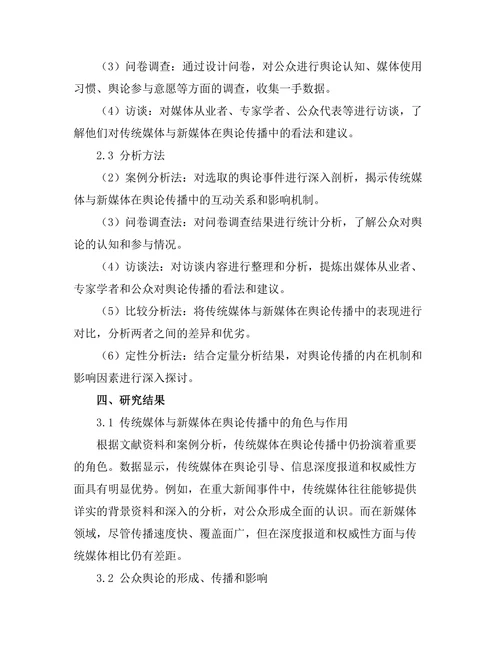 （3）问卷调查：通过设计问卷，对公众进行舆论认知、媒体使用习惯、舆论参与意愿等方面的调查，收集一手数据。

（4）访谈：对媒体从业者、专家学者、公众代表等进行访谈，了解他们对传统媒体与新媒体在舆论传播中的看法和建议。

2.3 分析方法

（2）案例分析法：对选取的舆论事件进行深入剖析，揭示传统媒体与新媒体在舆论传播中的互动关系和影响机制。

（3）问卷调查法：对问卷调查结果进行统计分析，了解公众对舆论的认知和参与情况。

（4）访谈法：对访谈内容进行整理和分析，提炼出媒体从业者、专家学者和公众对舆论传播的看法和建议。

（5）比较分析法：将传统媒体与新媒体在舆论传播中的表现进行对比，分析两者之间的差异和优劣。

（6）定性分析法：结合定量分析结果，对舆论传播的内在机制和影响因素进行深入探讨。

四、研究结果

3.1 传统媒体与新媒体在舆论传播中的角色与作用

根据文献资料和案例分析，传统媒体在舆论传播中仍扮演着重要的角色。数据显示，传统媒体在舆论引导、信息深度报道和权威性方面具有明显优势。例如，在重大新闻事件中，传统媒体往往能够提供详实的背景资料和深入的分析，对公众形成全面的认识。而在新媒体领域，尽管传播速度快、覆盖面广，但在深度报道和权威性方面与传统媒体相比仍有差距。

3.2 公众舆论的形成、传播和影响